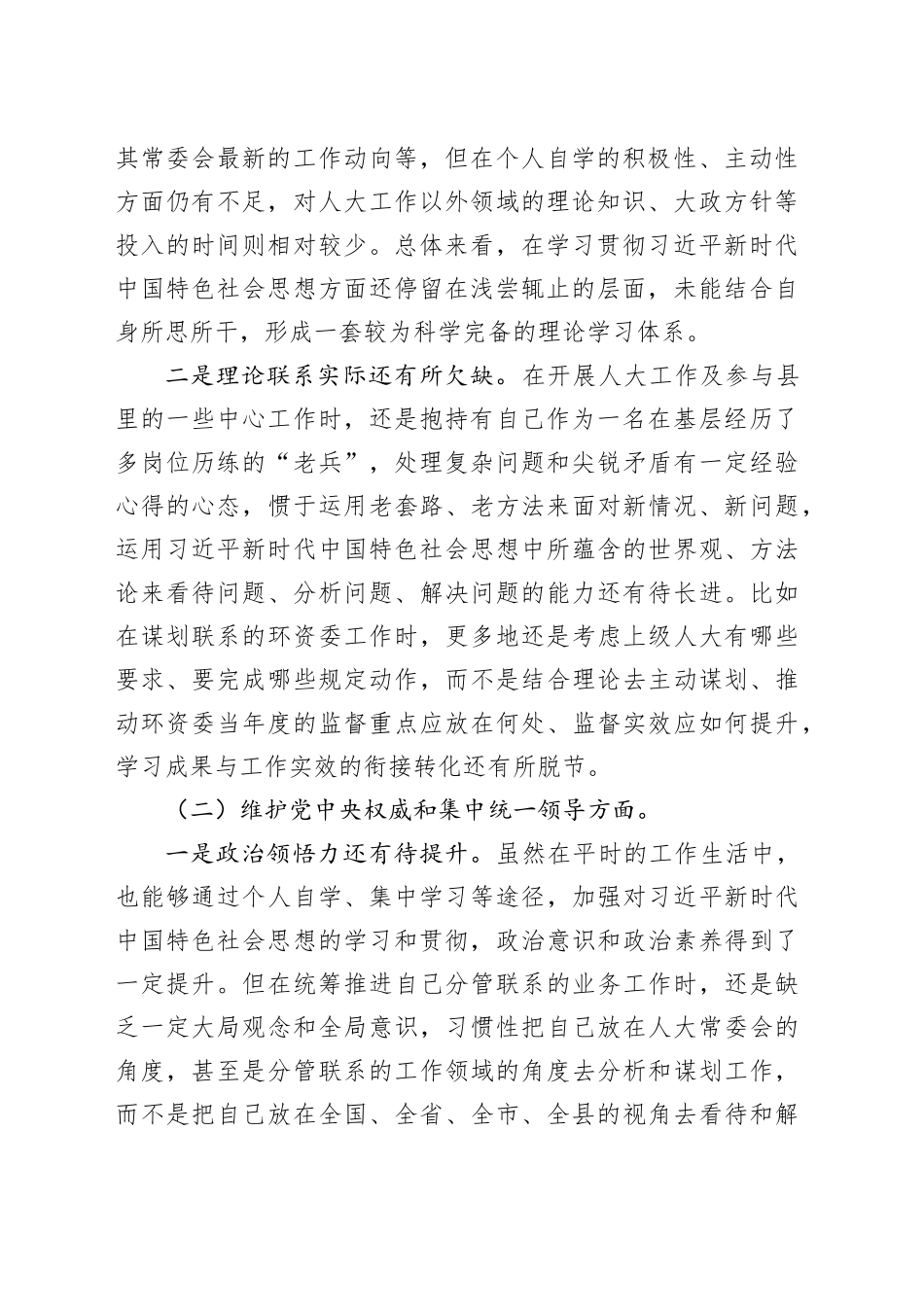 其常委会最新的工作动向等，但在个人自学的积极性、主动性方面仍有不足，对人大工作以外领域的理论知识、大政方针等投入的时间则相对较少。总体来看，在学习贯彻习近平新时代中国特色社会思想方面还停留在浅尝辄止的层面，未能结合自身所思所干，形成一套较为科学完备的理论学习体系。

二是理论联系实际还有所欠缺。在开展人大工作及参与县里的一些中心工作时，还是抱持有自己作为一名在基层经历了多岗位历练的“老兵”，处理复杂问题和尖锐矛盾有一定经验心得的心态，惯于运用老套路、老方法来面对新情况、新问题，运用习近平新时代中国特色社会思想中所蕴含的世界观、方法论来看待问题、分析问题、解决问题的能力还有待长进。比如在谋划联系的环资委工作时，更多地还是考虑上级人大有哪些要求、要完成哪些规定动作，而不是结合理论去主动谋划、推动环资委当年度的监督重点应放在何处、监督实效应如何提升，学习成果与工作实效的衔接转化还有所脱节。

（二）维护党中央权威和集中统一领导方面。

一是政治领悟力还有待提升。虽然在平时的工作生活中，也能够通过个人自学、集中学习等途径，加强对习近平新时代中国特色社会思想的学习和贯彻，政治意识和政治素养得到了一定提升。但在统筹推进自己分管联系的业务工作时，还是缺乏一定大局观念和全局意识，习惯性把自己放在人大常委会的角度，甚至是分管联系的工作领域的角度去分析和谋划工作，而不是把自己放在全国、全省、全市、全县的视角去看待和解